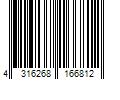 4 316268 166812